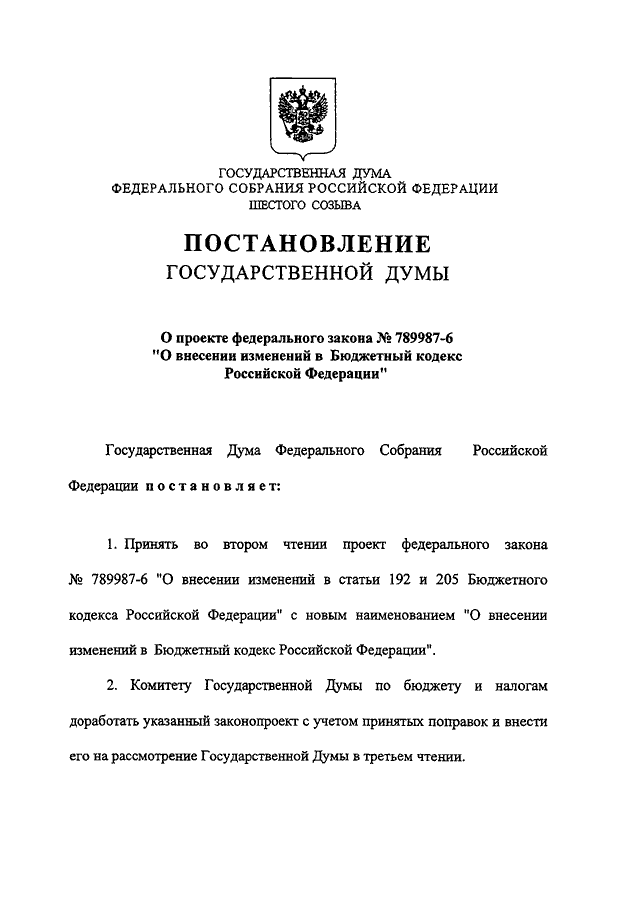 ГОСУДАРСТВЕННАЯ ДУМА
ФЕДЕРАЛЬНОГО СОБРАНИЯ РОССИЙСКОЙ ФЕДЕРАЦИИ
ШЕСТОГО СОЗЫВА

ПОСТАНОВЛЕНИЕ
ГОСУДАРСТВЕННОЙ ДУМЫ

О проекте федерального закона № 789987-6
"О внесении изменений в Бюджетный кодекс
Российской Федерации"

Государственная Дума Федерального Собрания Российской Федерации постановляет:

1. Принять во втором чтении проект федерального закона № 789987-6 "О внесении изменений в статьи 192 и 205 Бюджетного кодекса Российской Федерации" с новым наименованием "О внесении изменений в Бюджетный кодекс Российской Федерации".

2. Комитету Государственной Думы по бюджету и налогам доработать указанный законопроект с учетом принятых поправок и внести его на рассмотрение Государственной Думы в третьем чтении.